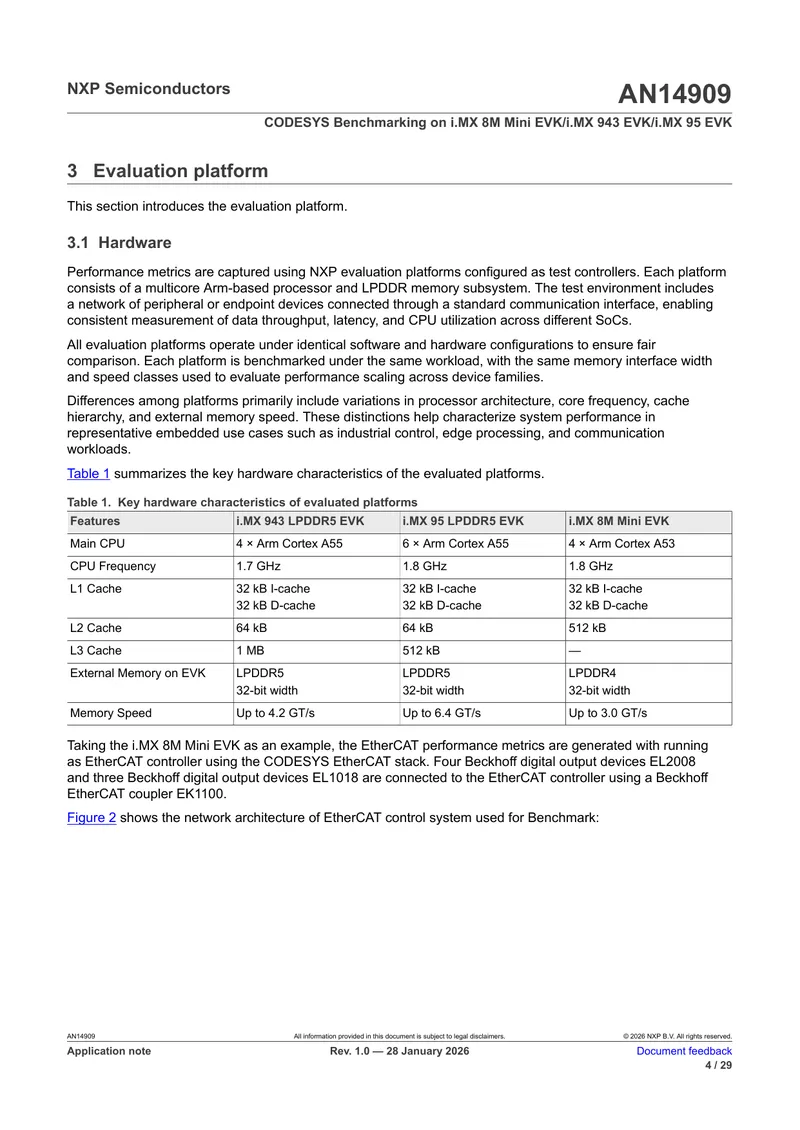 NXP Semiconductors

AN14909

CODESYS Benchmarking on i.MX 8M Mini EVK/i.MX 943 EVK/i.MX 95 EVK

3 Evaluation platform

This section introduces the evaluation platform.

3.1 Hardware

Performance metrics are captured using NXP evaluation platforms configured as test controllers. Each platform consists of a multicore Arm-based processor and LPDDR memory subsystem. The test environment includes a network of peripheral or endpoint devices connected through a standard communication interface, enabling consistent measurement of data throughput, latency, and CPU utilization across different SoCs.

All evaluation platforms operate under identical software and hardware configurations to ensure fair comparison. Each platform is benchmarked under the same workload, with the same memory interface width and speed classes used to evaluate performance scaling across device families.

Differences among platforms primarily include variations in processor architecture, core frequency, cache hierarchy, and external memory speed. These distinctions help characterize system performance in representative embedded use cases such as industrial control, edge processing, and communication workloads.

Table 1 summarizes the key hardware characteristics of the evaluated platforms.

Table 1. Key hardware characteristics of evaluated platforms

| Features | i.MX 943 LPDDR5 EVK | i.MX 95 LPDDR5 EVK | i.MX 8M Mini EVK |
|---|---|---|---|
| Main CPU | 4 × Arm Cortex A55 | 6 × Arm Cortex A55 | 4 × Arm Cortex A53 |
| CPU Frequency | 1.7 GHz | 1.8 GHz | 1.8 GHz |
| L1 Cache | 32 kB I-cache 32 kB D-cache | 32 kB I-cache 32 kB D-cache | 32 kB I-cache 32 kB D-cache |
| L2 Cache | 64 kB | 64 kB | 512 kB |
| L3 Cache | 1 MB | 512 kB | — |
| External Memory on EVK | LPDDR5 32-bit width | LPDDR5 32-bit width | LPDDR4 32-bit width |
| Memory Speed | Up to 4.2 GT/s | Up to 6.4 GT/s | Up to 3.0 GT/s |

Taking the i.MX 8M Mini EVK as an example, the EtherCAT performance metrics are generated with running as EtherCAT controller using the CODESYS EtherCAT stack. Four Beckhoff digital output devices EL2008 and three Beckhoff digital output devices EL1018 are connected to the EtherCAT controller using a Beckhoff EtherCAT coupler EK1100.

Figure 2 shows the network architecture of EtherCAT control system used for Benchmark:

AN14909

All information provided in this document is subject to legal disclaimers.

© 2026 NXP B.V. All rights reserved.

Application note

Rev. 1.0 — 28 January 2026

Document feedback

4 / 29